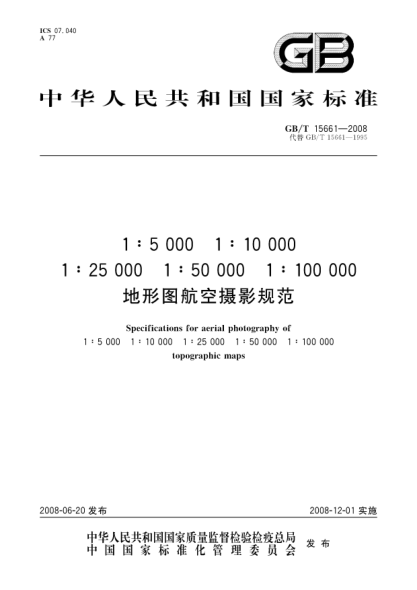 ICS 07.040
A 77

GB

中华人民共和国国家标准

GB/T 15661—2008
代替 GB/T 15661—1995

1∶5 000　1∶10 000
1∶25 000　1∶50 000　1∶100 000
地形图航空摄影规范

Specifications for aerial photography of
1∶5 000　1∶10 000　1∶25 000　1∶50 000　1∶100 000
topographic maps

2008-06-20 发布　　　　2008-12-01 实施

中华人民共和国国家质量监督检验检疫总局
中国国家标准化管理委员会　发布